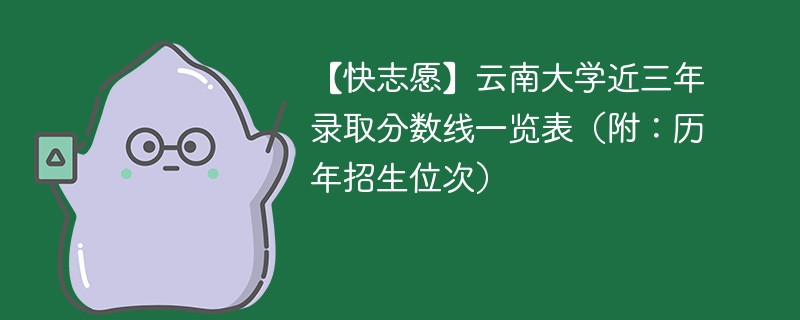 【快志愿】云南大学近三年录取分数线一览表（附：历年招生位次）